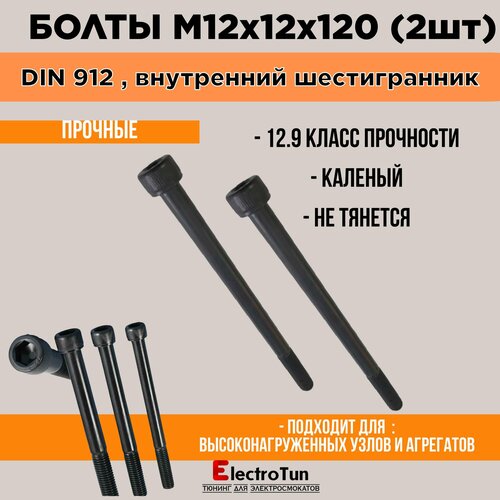 БОЛТЫ М12х12х120 (2шт)

DIN 912 , внутренний шестигранник

ПРОЧНЫЕ

- 12.9 КЛАСС ПРОЧНОСТИ

- КАЛЕНЫЙ

- НЕ ТЯНЕТСЯ

- ПОДХОДИТ ДЛЯ :
ВЫСОКОНАГРУЖЕННЫХ УЗЛОВ И АГРЕГАТОВ

ElectroTun
ТЮНИНГ ДЛЯ ЭЛЕКТРОСМОКАТОВ